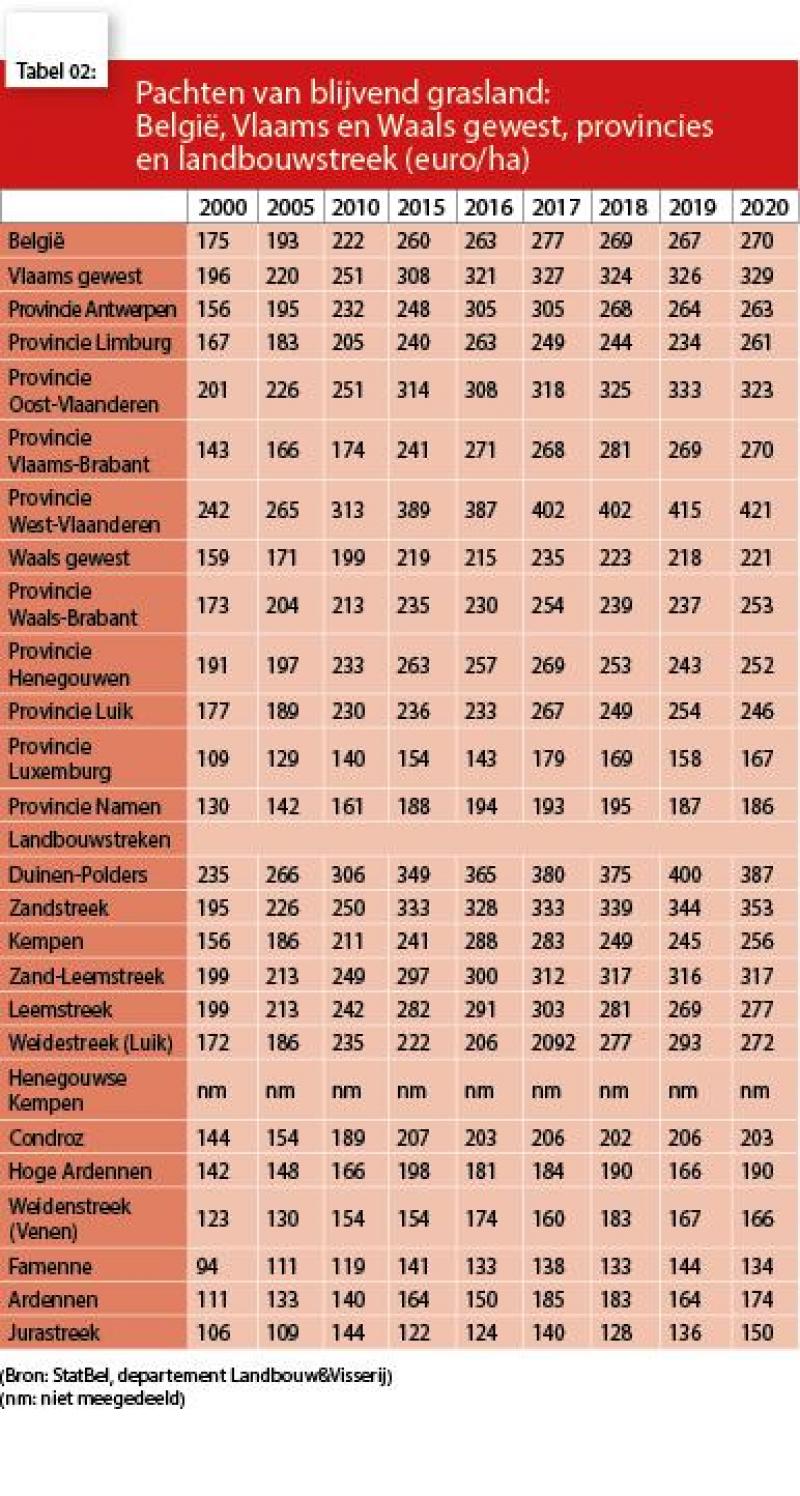 Tabel 02:

Pachten van blijvend grasland: België, Vlaams en Waals gewest, provincies en landbouwstreek (euro/ha)

| | 2000 | 2005 | 2010 | 2015 | 2016 | 2017 | 2018 | 2019 | 2020 |
|---|---|---|---|---|---|---|---|---|---|
| België | 175 | 193 | 222 | 260 | 263 | 277 | 269 | 267 | 270 |
| Vlaams gewest | 196 | 220 | 251 | 308 | 321 | 327 | 324 | 326 | 329 |
| Provincie Antwerpen | 156 | 195 | 232 | 248 | 305 | 305 | 268 | 264 | 263 |
| Provincie Limburg | 167 | 183 | 205 | 240 | 263 | 249 | 244 | 234 | 261 |
| Provincie Oost-Vlaanderen | 201 | 226 | 251 | 314 | 308 | 318 | 325 | 333 | 323 |
| Provincie Vlaams-Brabant | 143 | 166 | 174 | 241 | 271 | 268 | 281 | 269 | 270 |
| Provincie West-Vlaanderen | 242 | 265 | 313 | 389 | 387 | 402 | 402 | 415 | 421 |
| Waals gewest | 159 | 171 | 199 | 219 | 215 | 235 | 223 | 218 | 221 |
| Provincie Waals-Brabant | 173 | 204 | 213 | 235 | 230 | 254 | 239 | 237 | 253 |
| Provincie Henegouwen | 191 | 197 | 233 | 263 | 257 | 269 | 253 | 243 | 252 |
| Provincie Luik | 177 | 189 | 230 | 236 | 233 | 267 | 249 | 254 | 246 |
| Provincie Luxemburg | 109 | 129 | 140 | 154 | 143 | 179 | 169 | 158 | 167 |
| Provincie Namen | 130 | 142 | 161 | 188 | 194 | 193 | 195 | 187 | 186 |
| Landbouwstreken | | | | | | | | | |
| Duinen-Polders | 235 | 266 | 306 | 349 | 365 | 380 | 375 | 400 | 387 |
| Zandstreek | 195 | 226 | 250 | 333 | 328 | 333 | 339 | 344 | 353 |
| Kempen | 156 | 186 | 211 | 241 | 288 | 283 | 249 | 245 | 256 |
| Zand-Leemstreek | 199 | 213 | 249 | 297 | 300 | 312 | 317 | 316 | 317 |
| Leemstreek | 199 | 213 | 242 | 282 | 291 | 303 | 281 | 269 | 277 |
| Weidestreek (Luik) | 172 | 186 | 235 | 222 | 206 | 2092 | 277 | 293 | 272 |
| Henegouwse Kempen | nm | nm | nm | nm | nm | nm | nm | nm | nm |
| Condroz | 144 | 154 | 189 | 207 | 203 | 206 | 202 | 206 | 203 |
| Hoge Ardennen | 142 | 148 | 166 | 198 | 181 | 184 | 190 | 166 | 190 |
| Weidenstreek (Venen) | 123 | 130 | 154 | 154 | 174 | 160 | 183 | 167 | 166 |
| Famenne | 94 | 111 | 119 | 141 | 133 | 138 | 133 | 144 | 134 |
| Ardennen | 111 | 133 | 140 | 164 | 150 | 185 | 183 | 164 | 174 |
| Jurastreek | 106 | 109 | 144 | 122 | 124 | 140 | 128 | 136 | 150 |

(Bron: StatBel, departement Landbouw&Visserij)
(nm: niet meegedeeld)